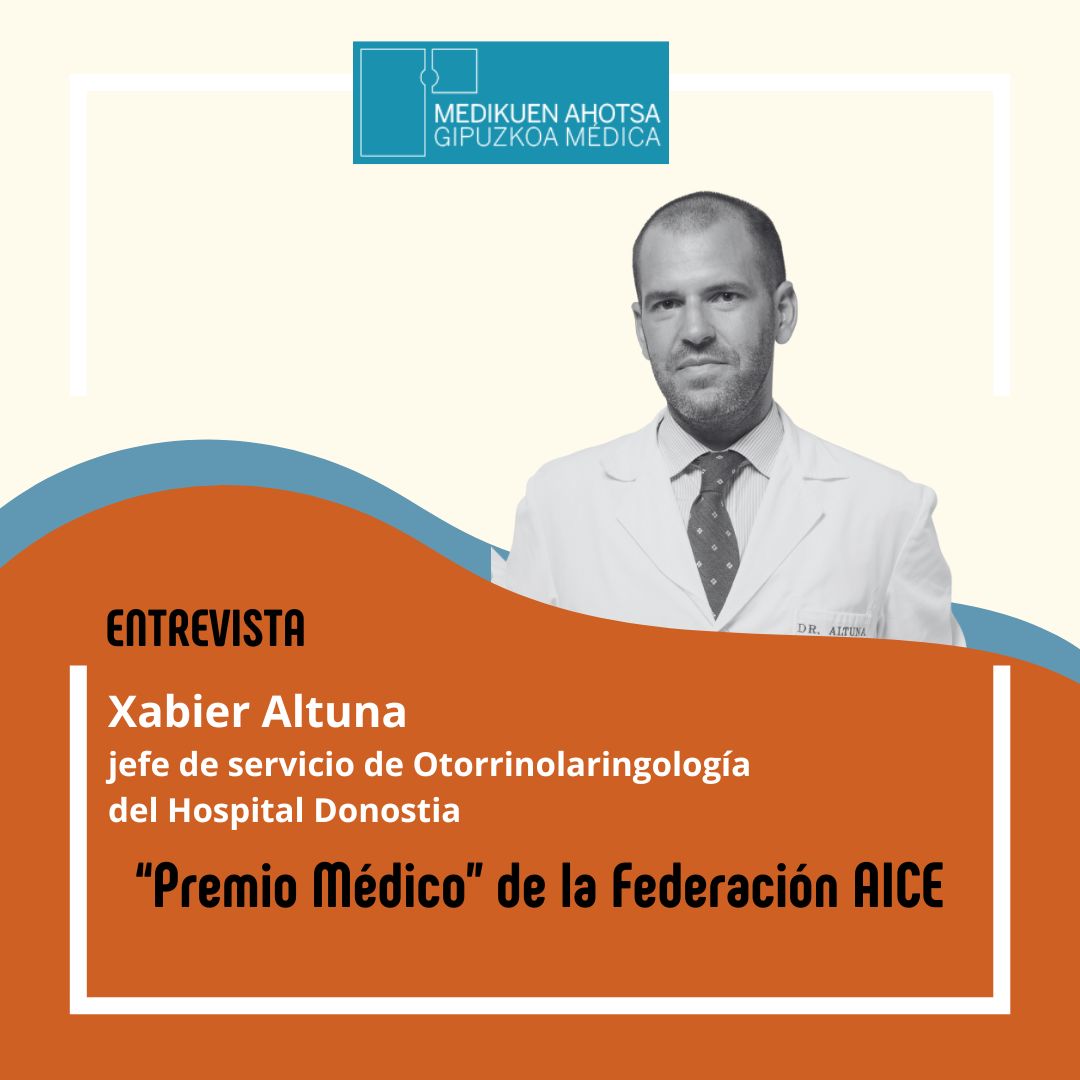 MEDIKUEN AHOTSA
GIPUZKOA MÉDICA

DR. ALTUNA

ENTREVISTA

Xabier Altuna
jefe de servicio de Otorrinolaringología del Hospital Donostia

"Premio Médico" de la Federación AICE